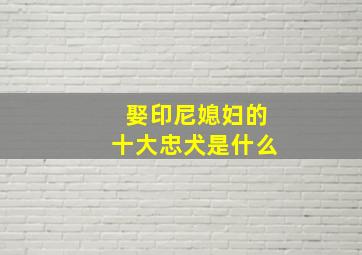 娶印尼媳妇的
十大忠犬是什么